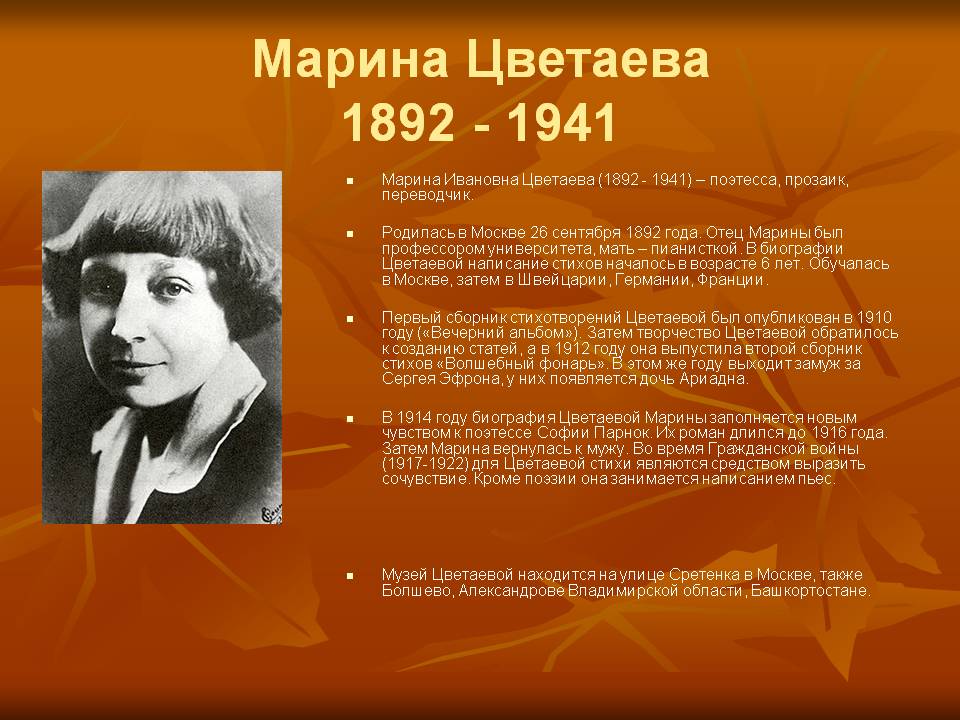 Марина Цветаева
1892 - 1941

• Марина Ивановна Цветаева (1892 - 1941) – поэтесса, прозаик, переводчик.

• Родилась в Москве 26 сентября 1892 года. Отец Марины был профессором университета, мать – пианисткой. В биографии Цветаевой написание стихов началось в возрасте 6 лет. Обучалась в Москве, затем в Швейцарии, Германии, Франции.

• Первый сборник стихотворений Цветаевой был опубликован в 1910 году («Вечерний альбом»). Затем творчество Цветаевой обратилось к созданию статей, а в 1912 году она выпустила второй сборник стихов «Волшебный фонарь». В этом же году выходит замуж за Сергея Эфрона, у них появляется дочь Ариадна.

• В 1914 году биография Цветаевой Марины заполняется новым чувством к поэтессе Софии Парнок. Их роман длился до 1916 года. Затем Марина вернулась к мужу. Во время Гражданской войны (1917-1922) для Цветаевой стихи являются средством выразить сочувствие. Кроме поэзии она занимается написанием пьес.

• Музей Цветаевой находится на улице Сретенка в Москве, также Болшево, Александрове Владимирской области, Башкортостане.